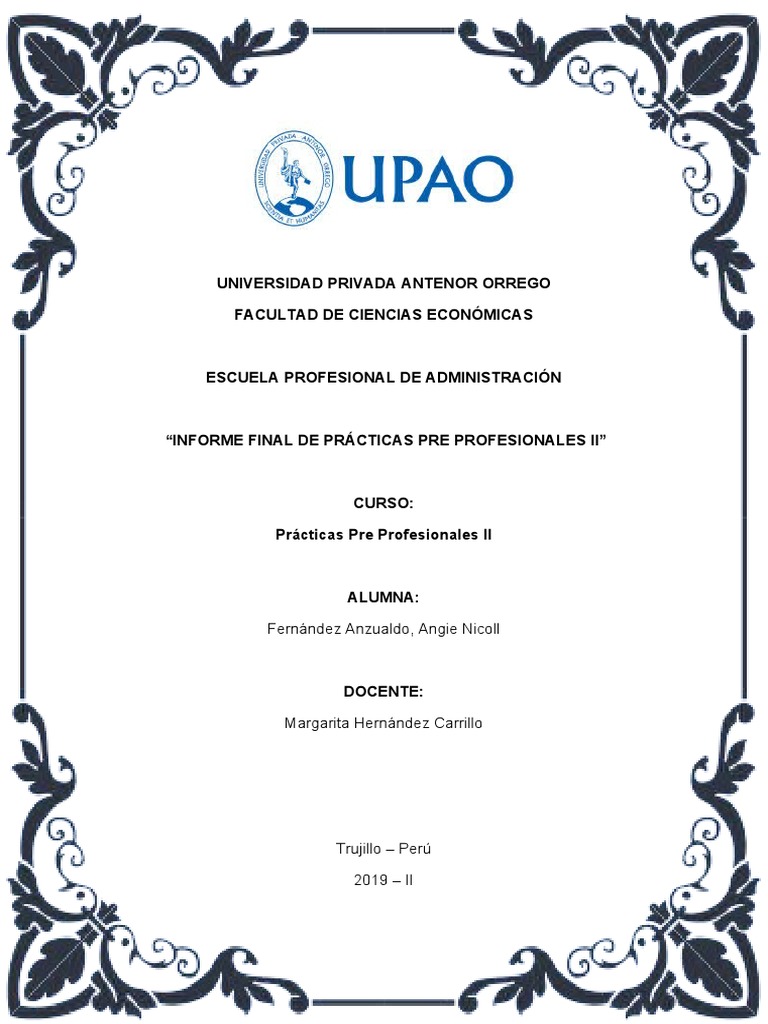 UNIVERSIDAD PRIVADA ANTENOR ORREGO
SCIENTIA ET HUMANITAS

UPAO

UNIVERSIDAD PRIVADA ANTENOR ORREGO

FACULTAD DE CIENCIAS ECONÓMICAS

ESCUELA PROFESIONAL DE ADMINISTRACIÓN

“INFORME FINAL DE PRÁCTICAS PRE PROFESIONALES II”

CURSO:

Prácticas Pre Profesionales II

ALUMNA:

Fernández Anzualdo, Angie Nicoll

DOCENTE:

Margarita Hernández Carrillo

Trujillo – Perú

2019 – II